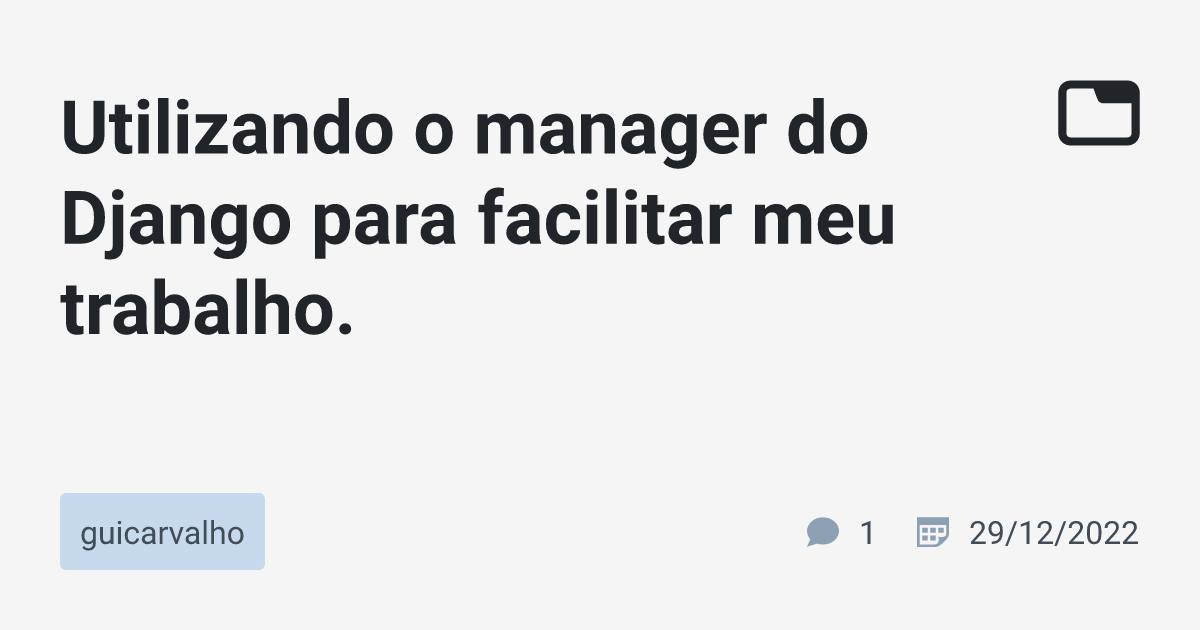 Utilizando o manager do Django para facilitar meu trabalho.

guicarvalho

1

29/12/2022